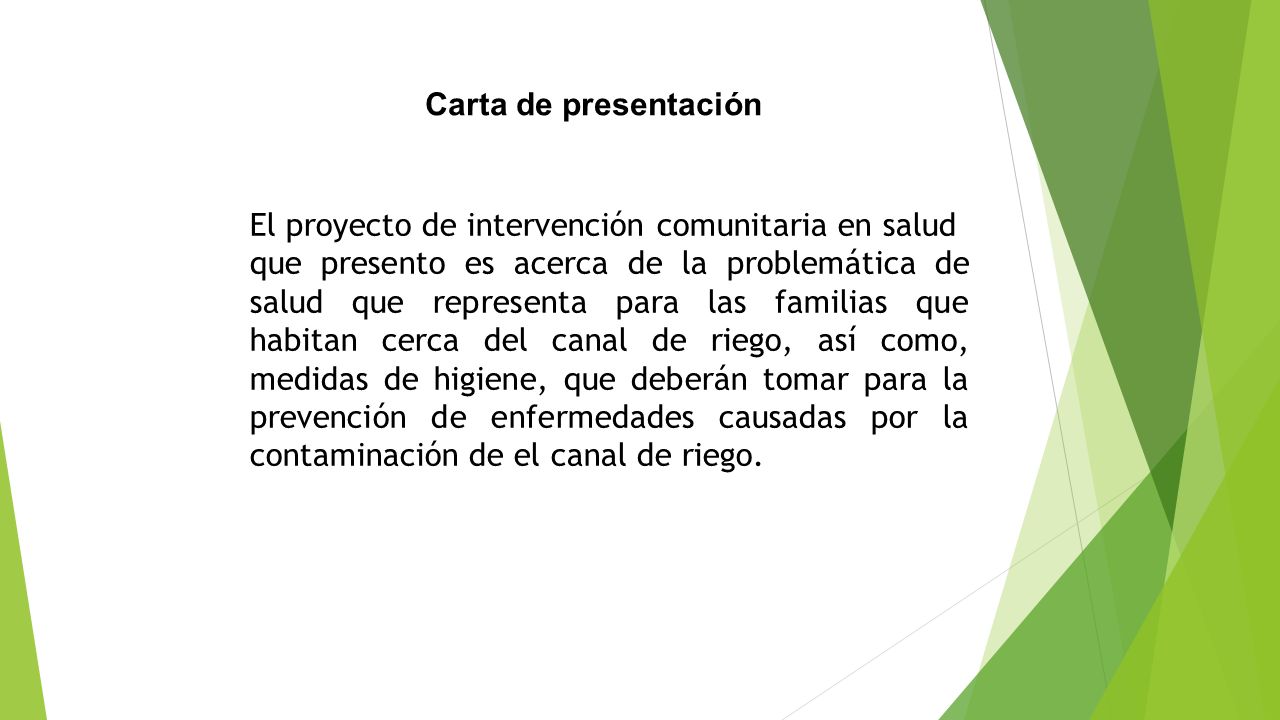 Carta de presentación

El proyecto de intervención comunitaria en salud que presento es acerca de la problemática de salud que representa para las familias que habitan cerca del canal de riego, así como, medidas de higiene, que deberán tomar para la prevención de enfermedades causadas por la contaminación de el canal de riego.